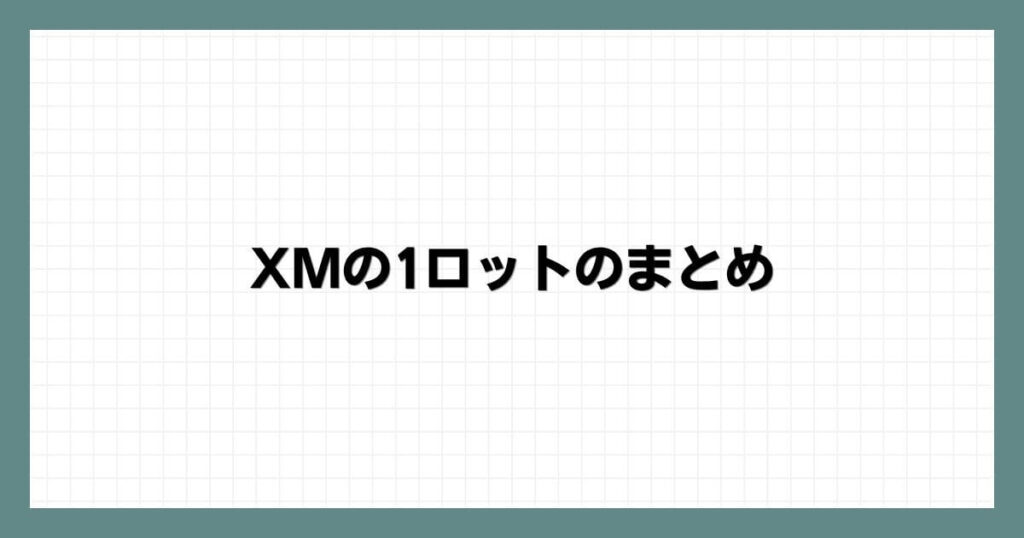 XMの1ロットのまとめ